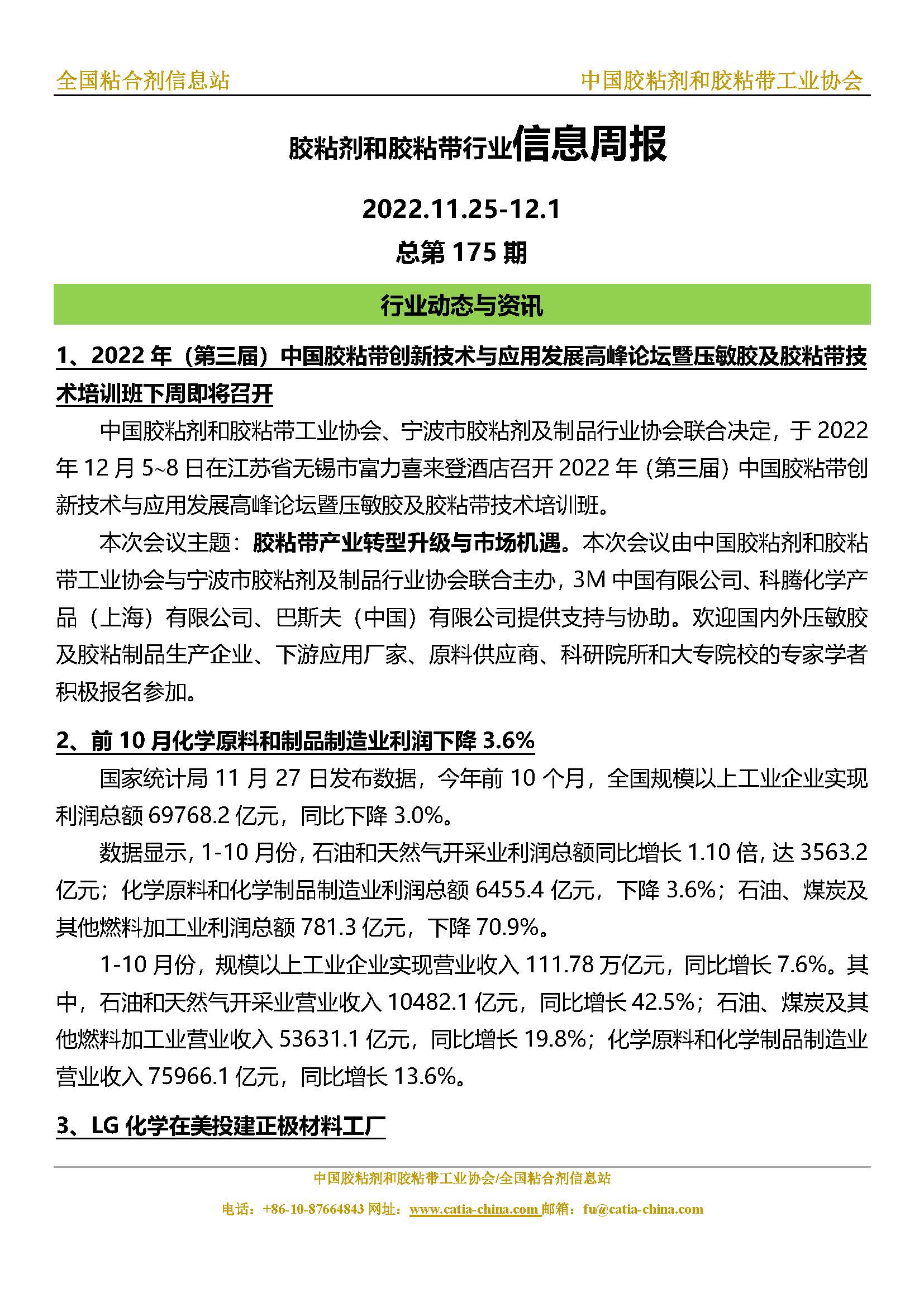 全国粘合剂信息站

中国胶粘剂和胶粘带工业协会

胶粘剂和胶粘带行业信息周报

2022.11.25-12.1

总第 175 期

行业动态与资讯

1、2022 年（第三届）中国胶粘带创新技术与应用发展高峰论坛暨压敏胶及胶粘带技术培训班下周即将召开

中国胶粘剂和胶粘带工业协会、宁波市胶粘剂及制品行业协会联合决定，于 2022 年 12 月 5~8 日在江苏省无锡市富力喜来登酒店召开 2022 年（第三届）中国胶粘带创新技术与应用发展高峰论坛暨压敏胶及胶粘带技术培训班。

本次会议主题：胶粘带产业转型升级与市场机遇。本次会议由中国胶粘剂和胶粘带工业协会与宁波市胶粘剂及制品行业协会联合主办，3M 中国有限公司、科腾化学产品（上海）有限公司、巴斯夫（中国）有限公司提供支持与协助。欢迎国内外压敏胶及胶粘制品生产企业、下游应用厂家、原料供应商、科研院所和大专院校的专家学者积极报名参加。

2、前 10 月化学原料和制品制造业利润下降 3.6%

国家统计局 11 月 27 日发布数据，今年前 10 个月，全国规模以上工业企业实现利润总额 69768.2 亿元，同比下降 3.0%。

数据显示，1-10 月份，石油和天然气开采业利润总额同比增长 1.10 倍，达 3563.2 亿元；化学原料和化学制品制造业利润总额 6455.4 亿元，下降 3.6%；石油、煤炭及其他燃料加工业利润总额 781.3 亿元，下降 70.9%。

1-10 月份，规模以上工业企业实现营业收入 111.78 万亿元，同比增长 7.6%。其中，石油和天然气开采业营业收入 10482.1 亿元，同比增长 42.5%；石油、煤炭及其他燃料加工业营业收入 53631.1 亿元，同比增长 19.8%；化学原料和化学制品制造业营业收入 75966.1 亿元，同比增长 13.6%。

3、LG 化学在美投建正极材料工厂

中国胶粘剂和胶粘带工业协会/全国粘合剂信息站

电话：+86-10-87664843 网址：www.catia-china.com 邮箱：fu@catia-china.com